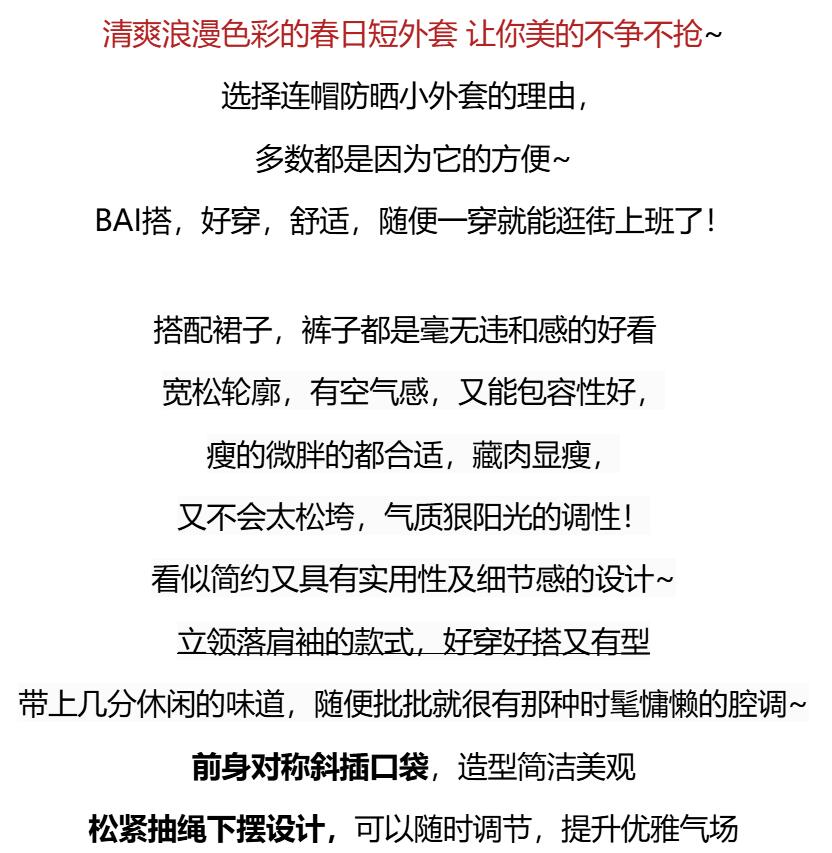 清爽浪漫色彩的春日短外套 让你美的不争不抢~

选择连帽防晒小外套的理由，

多数都是因为它的方便~

BAI搭，好穿，舒适，随便一穿就能逛街上班了！

搭配裙子，裤子都是毫无违和感的好看

宽松轮廓，有空气感，又能包容性好，

瘦的微胖的都合适，藏肉显瘦，

又不会太松垮，气质狠阳光的调性！

看似简约又具有实用性及细节感的设计~

立领落肩袖的款式，好穿好搭又有型

带上几分休闲的味道，随便批批就很有那种时髦慵懒的腔调~

前身对称斜插口袋，造型简洁美观

松紧抽绳下摆设计，可以随时调节，提升优雅气场